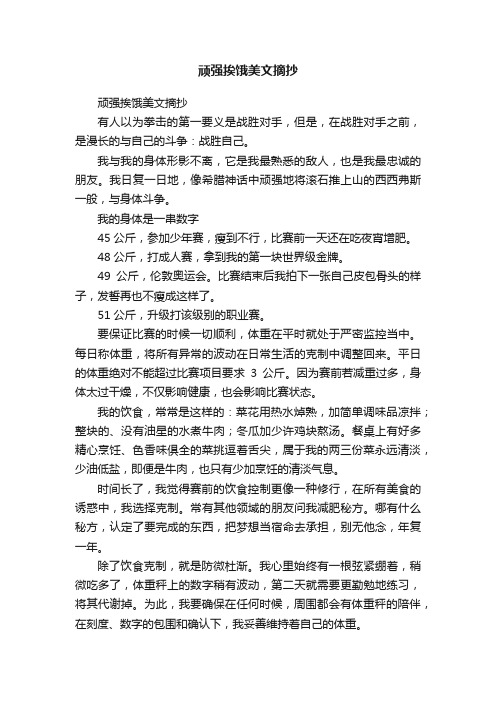 顽强挨饿美文摘抄

顽强挨饿美文摘抄

有人以为拳击的第一要义是战胜对手，但是，在战胜对手之前，是漫长的与自己的斗争：战胜自己。

我与我的身体形影不离，它是我最熟悉的敌人，也是我最忠诚的朋友。我日复一日地，像希腊神话中顽强地将滚石推上山的西西弗斯一般，与身体斗争。

我的身体是一串数字

45 公斤，参加少年赛，瘦到不行，比赛前一天还在吃夜宵增肥。

48 公斤，打成人赛，拿到我的第一块世界级金牌。

49 公斤，伦敦奥运会。比赛结束后我拍下一张自己皮包骨头的样子，发誓再也不瘦成这样了。

51 公斤，升级打该级别的职业赛。

要保证比赛的时候一切顺利，体重在平时就处于严密监控当中。每日称体重，将所有异常的波动在日常生活的克制中调整回来。平日的体重绝对不能超过比赛项目要求 3 公斤。因为赛前若减重过多，身体太过干燥，不仅影响健康，也会影响比赛状态。

我的饮食，常常是这样的：菜花用热水焯熟，加简单调味品凉拌；整块的、没有油星的水煮牛肉；冬瓜加少许鸡块熬汤。餐桌上有好多精心烹饪、色香味俱全的菜挑逗着舌尖，属于我的两三份菜永远清淡，少油低盐，即便是牛肉，也只有少加烹饪的清淡气息。

时间长了，我觉得赛前的饮食控制更像一种修行，在所有美食的诱惑中，我选择克制。常有其他领域的朋友问我减肥秘方。哪有什么秘方，认定了要完成的东西，把梦想当宿命去承担，别无他念，年复一年。

除了饮食克制，就是防微杜渐。我心里始终有一根弦紧绷着，稍微吃多了，体重秤上的数字稍有波动，第二天就需要更勤勉地练习，将其代谢掉。为此，我要确保在任何时候，周围都会有体重秤的陪伴，在刻度、数字的包围和确认下，我妥善维持着自己的体重。